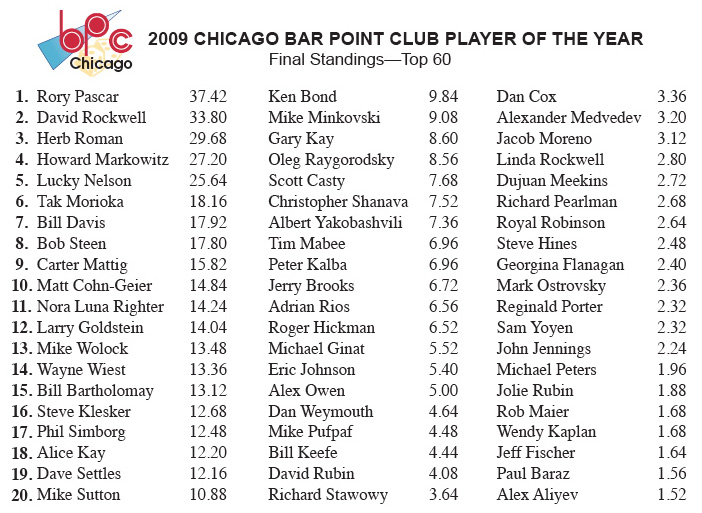 bpc Chicago

2009 CHICAGO BAR POINT CLUB PLAYER OF THE YEAR
Final Standings—Top 60

1. Rory Pascar 37.42
2. David Rockwell 33.80
3. Herb Roman 29.68
4. Howard Markowitz 27.20
5. Lucky Nelson 25.64
6. Tak Morioka 18.16
7. Bill Davis 17.92
8. Bob Steen 17.80
9. Carter Mattig 15.82
10. Matt Cohn-Geier 14.84
11. Nora Luna Righter 14.24
12. Larry Goldstein 14.04
13. Mike Wolock 13.48
14. Wayne Wiest 13.36
15. Bill Bartholomay 13.12
16. Steve Klesker 12.68
17. Phil Simborg 12.48
18. Alice Kay 12.20
19. Dave Settles 12.16
20. Mike Sutton 10.88

Ken Bond 9.84
Mike Minkovski 9.08
Gary Kay 8.60
Oleg Raygorodsky 8.56
Scott Casty 7.68
Christopher Shanava 7.52
Albert Yakobashvili 7.36
Tim Mabee 6.96
Peter Kalba 6.96
Jerry Brooks 6.72
Adrian Rios 6.56
Roger Hickman 6.52
Michael Ginat 5.52
Eric Johnson 5.40
Alex Owen 5.00
Dan Weymouth 4.64
Mike Pufpaf 4.48
Bill Keefe 4.44
David Rubin 4.08
Richard Stawowy 3.64

Dan Cox 3.36
Alexander Medvedev 3.20
Jacob Moreno 3.12
Linda Rockwell 2.80
Dujuan Meekins 2.72
Richard Pearlman 2.68
Royal Robinson 2.64
Steve Hines 2.48
Georgina Flanagan 2.40
Mark Ostrovsky 2.36
Reginald Porter 2.32
Sam Yoyen 2.32
John Jennings 2.24
Michael Peters 1.96
Jolie Rubin 1.88
Rob Maier 1.68
Wendy Kaplan 1.68
Jeff Fischer 1.64
Paul Baraz 1.56
Alex Aliyev 1.52